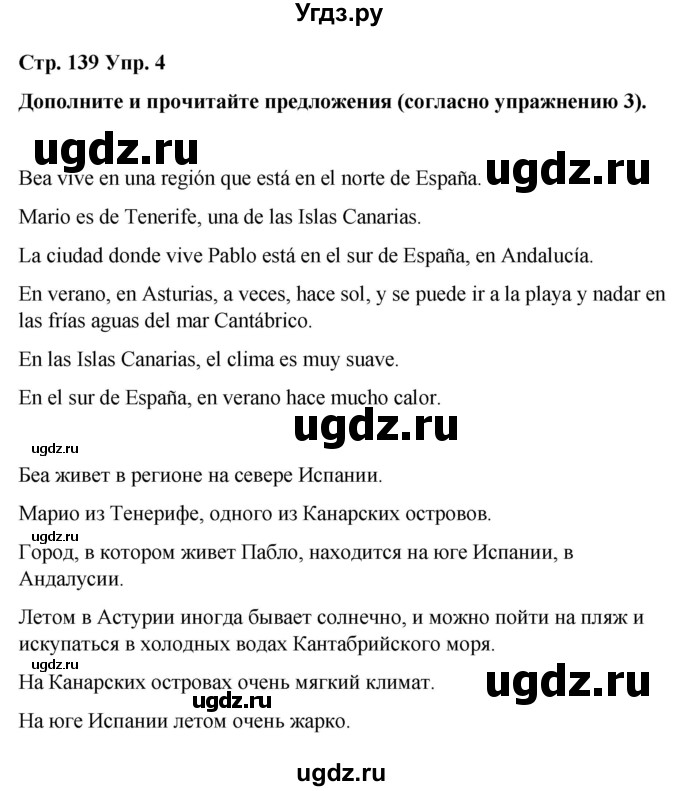 Угдз.ру

Стр. 139 Упр. 4

Дополните и прочитайте предложения (согласно упражнению 3).

ugdz.ru

Bea vive en una región que está en el norte de España. ugdz.ru

Mario es de Tenerife, una de las Islas Canarias.

La ciudad donde vive Pablo está en el sur de España, en Andalucía.

En verano, en Asturias, a veces, hace sol, y se puede ir a la playa y nadar en las frías aguas del mar Cantábrico.

En las Islas Canarias, el clima es muy suave.

En el sur de España, en verano hace mucho calor.

ugdz.ru

ugdz.ru

Беа живет в регионе на севере Испании.

Марио из Тенерифе, одного из Канарских островов.

ugdz.ru

Город, в котором живет Пабло, находится на юге Испании, в Андалусии.

Летом в Астурии иногда бывает солнечно, и можно пойти на пляж и искупаться в холодных водах Кантабрийского моря.

ugdz.ru

На Канарских островах очень мягкий климат. ugdz.ru

ugdz.ru

На юге Испании летом очень жарко.

ugdz.ru